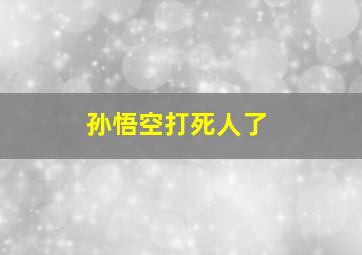 孙悟空打死人了